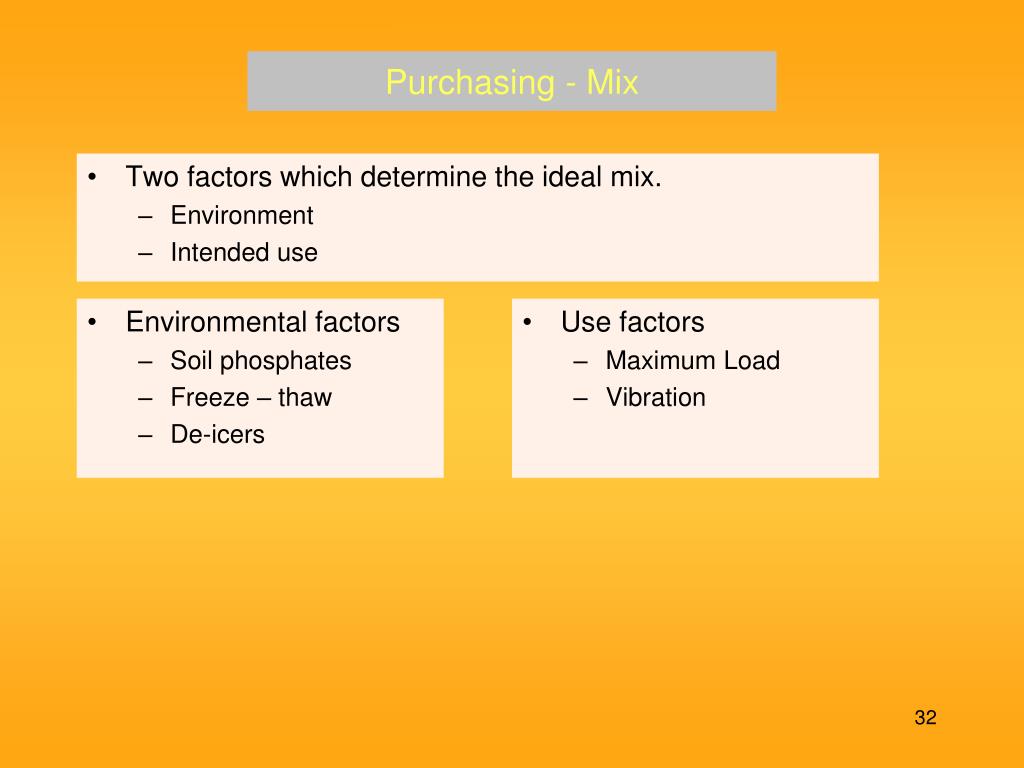 Purchasing - Mix

• Two factors which determine the ideal mix.
– Environment
– Intended use

• Environmental factors
– Soil phosphates
– Freeze – thaw
– De-icers

• Use factors
– Maximum Load
– Vibration

32